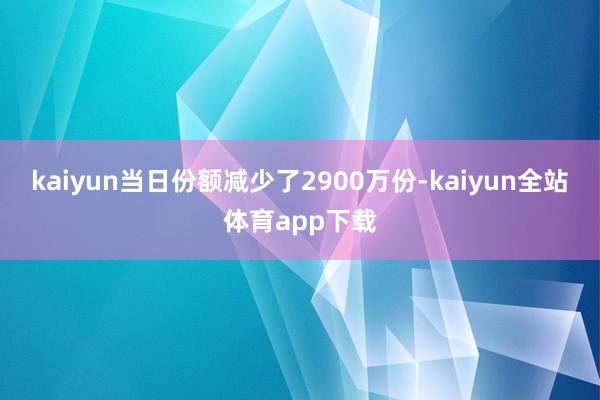 kaiyun当日份额减少了2900万份-kaiyun全站体育app下载